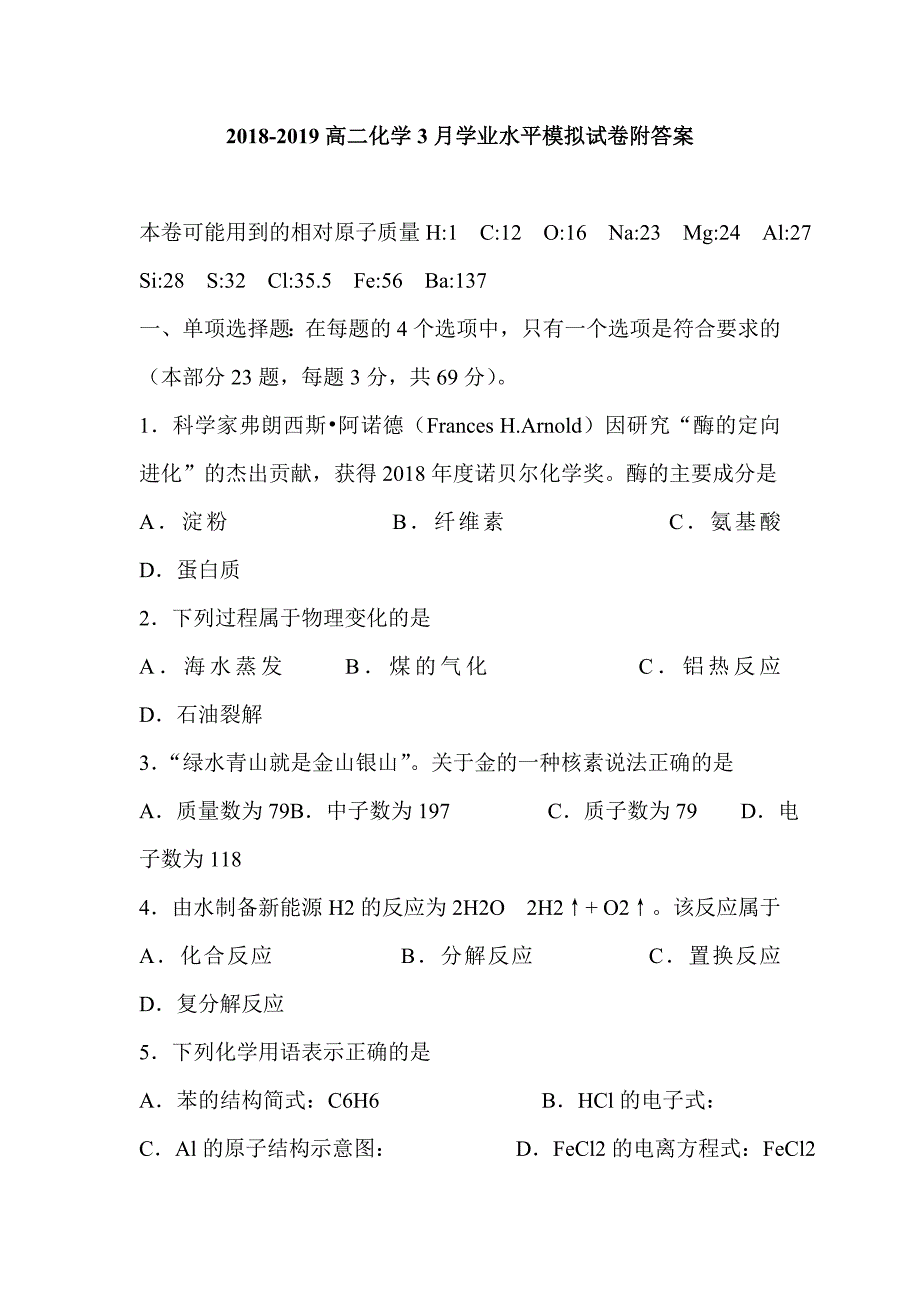 2018-2019 高二化学 3 月学业水平模拟试卷附答案

本卷可能用到的相对原子质量 H:1 C:12 O:16 Na:23 Mg:24 Al:27 Si:28 S:32 Cl:35.5 Fe:56 Ba:137

一、单项选择题：在每题的 4 个选项中，只有一个选项是符合要求的（本部分 23 题，每题 3 分，共 69 分）。

1．科学家弗朗西斯•阿诺德（Frances H.Arnold）因研究“酶的定向进化”的杰出贡献，获得 2018 年度诺贝尔化学奖。酶的主要成分是

A．淀粉 B．纤维素 C．氨基酸 D．蛋白质

2．下列过程属于物理变化的是

A．海水蒸发 B．煤的气化 C．铝热反应 D．石油裂解

3．“绿水青山就是金山银山”。关于金的一种核素说法正确的是

A．质量数为 79B．中子数为 197 C．质子数为 79 D．电子数为 118

4．由水制备新能源 H2 的反应为 2H2O 2H2↑+ O2↑。该反应属于

A．化合反应 B．分解反应 C．置换反应 D．复分解反应

5．下列化学用语表示正确的是

A．苯的结构简式：C6H6 B．HCl 的电子式：

C．Al 的原子结构示意图： D．FeCl2 的电离方程式：FeCl2